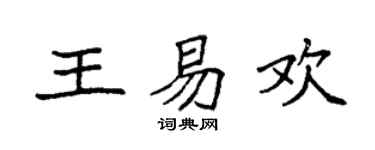 王易欢

词典网